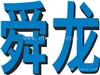 舜龙